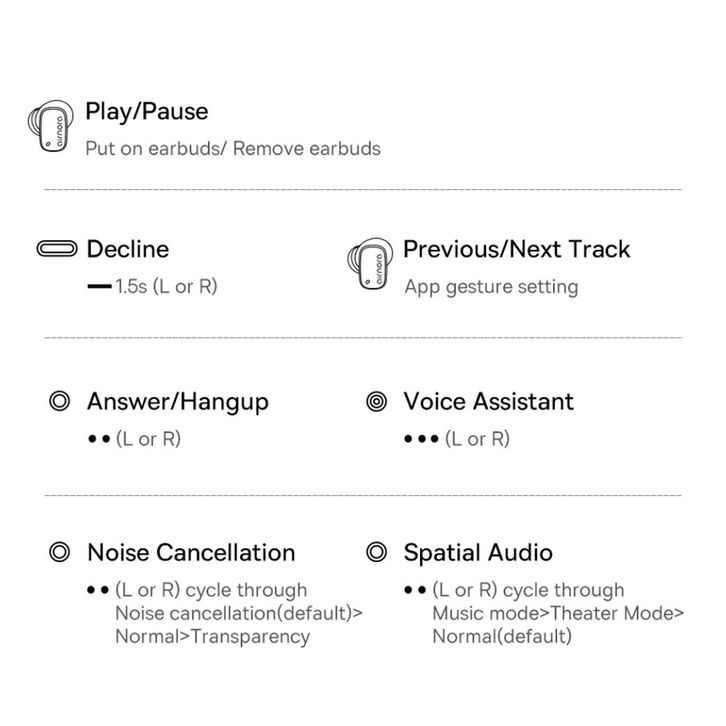 airnora

Play/Pause

Put on earbuds/ Remove earbuds

Decline

— 1.5s (L or R)

airnora

Previous/Next Track

App gesture setting

Answer/Hangup

•• (L or R)

Voice Assistant

••• (L or R)

Noise Cancellation

•• (L or R) cycle through Noise cancellation(default)> Normal>Transparency

Spatial Audio

•• (L or R) cycle through Music mode>Theater Mode> Normal(default)